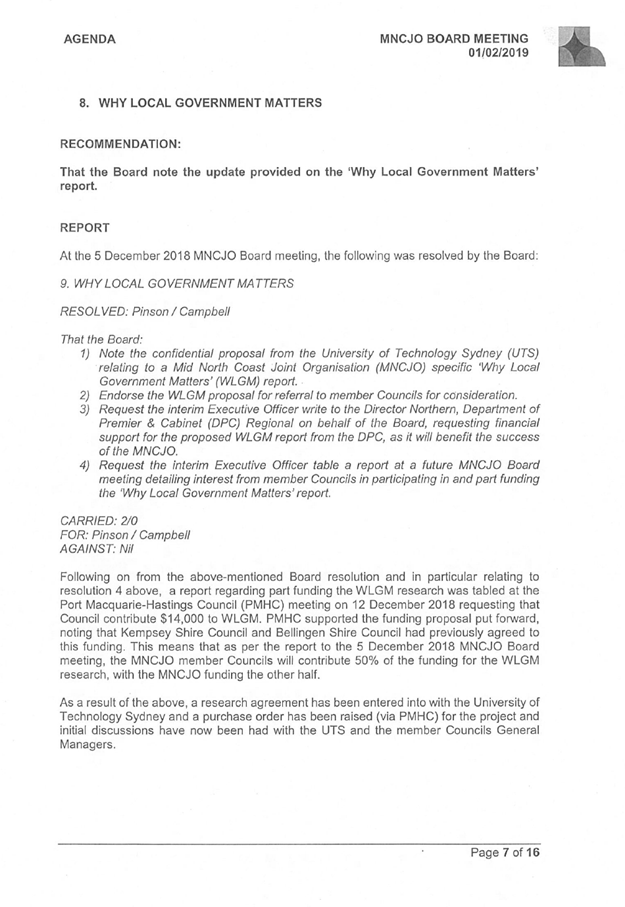 AGENDA

MNCJO BOARD MEETING
01/02/2019

8. WHY LOCAL GOVERNMENT MATTERS

RECOMMENDATION:

That the Board note the update provided on the 'Why Local Government Matters' report.

REPORT

At the 5 December 2018 MNCJO Board meeting, the following was resolved by the Board:

9. WHY LOCAL GOVERNMENT MATTERS

RESOLVED: Pinson / Campbell

That the Board:
1) Note the confidential proposal from the University of Technology Sydney (UTS) relating to a Mid North Coast Joint Organisation (MNCJO) specific 'Why Local Government Matters' (WLGM) report.
2) Endorse the WLGM proposal for referral to member Councils for consideration.
3) Request the interim Executive Officer write to the Director Northern, Department of Premier & Cabinet (DPC) Regional on behalf of the Board, requesting financial support for the proposed WLGM report from the DPC, as it will benefit the success of the MNCJO.
4) Request the interim Executive Officer table a report at a future MNCJO Board meeting detailing interest from member Councils in participating in and part funding the 'Why Local Government Matters' report.

CARRIED: 2/0
FOR: Pinson / Campbell
AGAINST: Nil

Following on from the above-mentioned Board resolution and in particular relating to resolution 4 above, a report regarding part funding the WLGM research was tabled at the Port Macquarie-Hastings Council (PMHC) meeting on 12 December 2018 requesting that Council contribute $14,000 to WLGM. PMHC supported the funding proposal put forward, noting that Kempsey Shire Council and Bellingen Shire Council had previously agreed to this funding. This means that as per the report to the 5 December 2018 MNCJO Board meeting, the MNCJO member Councils will contribute 50% of the funding for the WLGM research, with the MNCJO funding the other half.

As a result of the above, a research agreement has been entered into with the University of Technology Sydney and a purchase order has been raised (via PMHC) for the project and initial discussions have now been had with the UTS and the member Councils General Managers.

Page 7 of 16